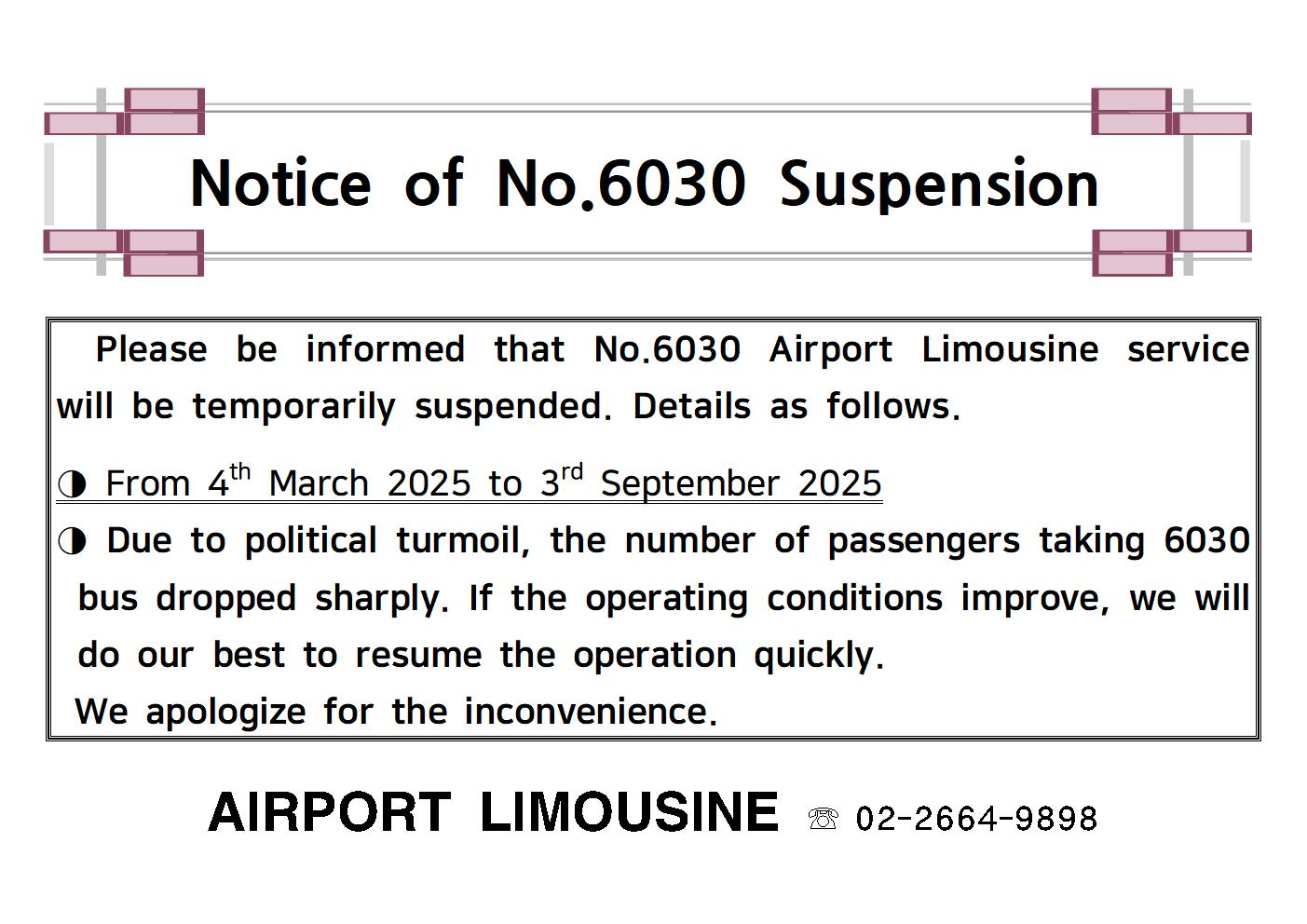 Notice of No.6030 Suspension

Please be informed that No.6030 Airport Limousine service will be temporarily suspended. Details as follows.

◑ From 4$^{th}$ March 2025 to 3$^{rd}$ September 2025
◑ Due to political turmoil, the number of passengers taking 6030 bus dropped sharply. If the operating conditions improve, we will do our best to resume the operation quickly.
We apologize for the inconvenience.

AIRPORT LIMOUSINE ☏ 02-2664-9898